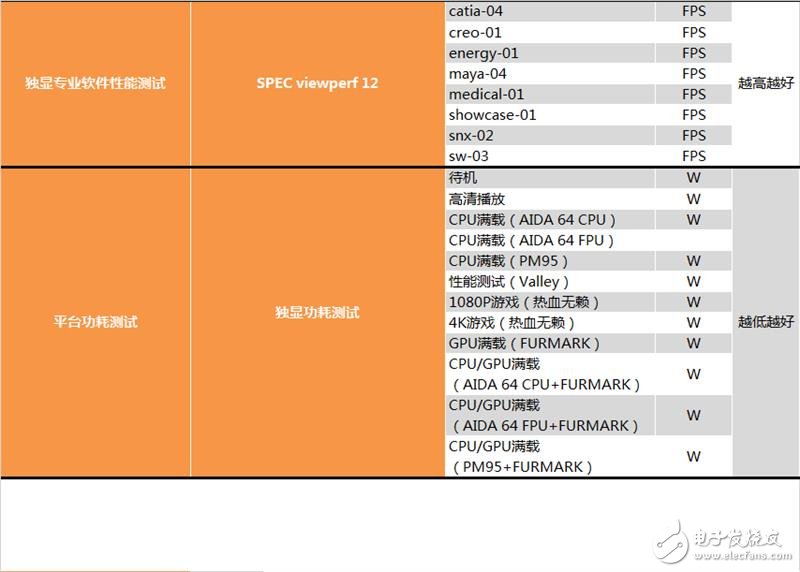 | 独显专业软件性能测试 | SPEC viewperf 12 | catia-04 | FPS | 越高越好 |
|---|---|---|---|---|
| | | creo-01 | FPS | |
| | | energy-01 | FPS | |
| | | maya-04 | FPS | |
| | | medical-01 | FPS | |
| | | showcase-01 | FPS | |
| | | snx-02 | FPS | |
| | | sw-03 | FPS | |
| 平台功耗测试 | 独显功耗测试 | 待机 | W | 越低越好 |
| | | 高清播放 | W | |
| | | CPU满载（AIDA 64 CPU） | W | |
| | | CPU满载（AIDA 64 FPU） | | |
| | | CPU满载（PM95） | W | |
| | | 性能测试（Valley） | W | |
| | | 1080P游戏（热血无赖） | W | |
| | | 4K游戏（热血无赖） | W | |
| | | GPU满载（FURMARK） | W | |
| | | CPU/GPU满载（AIDA 64 CPU+FURMARK） | W | |
| | | CPU/GPU满载（AIDA 64 FPU+FURMARK） | W | |
| | | CPU/GPU满载（PM95+FURMARK） | W | |

电子发烧友
www.elecfans.com